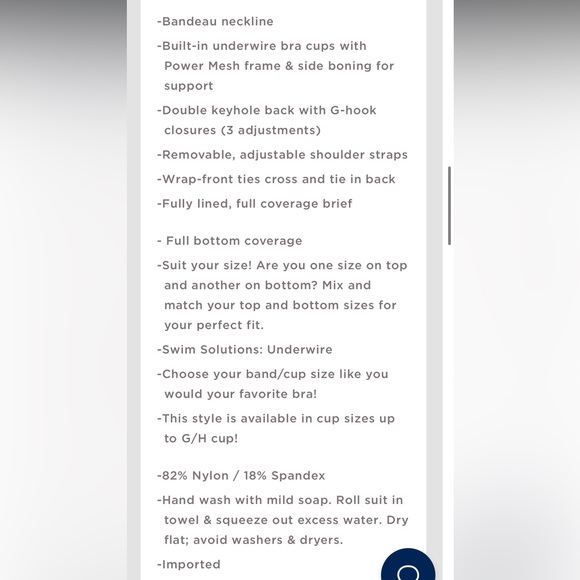 -Bandeau neckline

-Built-in underwire bra cups with Power Mesh frame & side boning for support

-Double keyhole back with G-hook closures (3 adjustments)

-Removable, adjustable shoulder straps

-Wrap-front ties cross and tie in back

-Fully lined, full coverage brief

- Full bottom coverage

-Suit your size! Are you one size on top and another on bottom? Mix and match your top and bottom sizes for your perfect fit.

-Swim Solutions: Underwire

-Choose your band/cup size like you would your favorite bra!

-This style is available in cup sizes up to G/H cup!

-82% Nylon / 18% Spandex

-Hand wash with mild soap. Roll suit in towel & squeeze out excess water. Dry flat; avoid washers & dryers.

-Imported